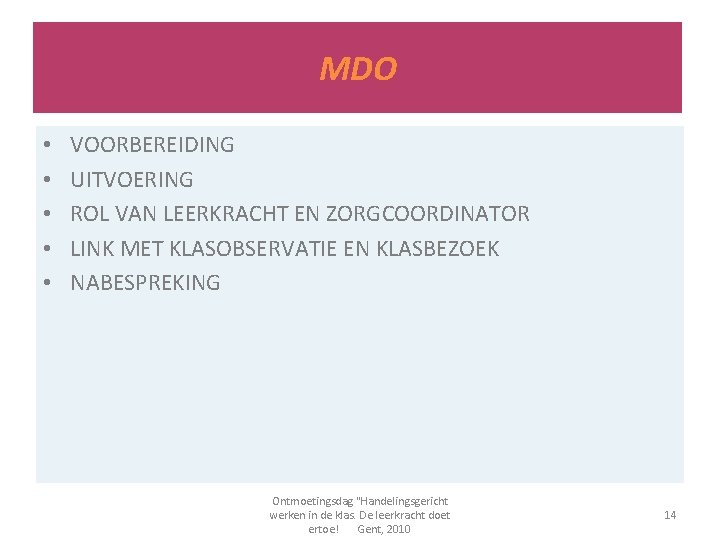 MDO

• VOORBEREIDING
• UITVOERING
• ROL VAN LEERKRACHT EN ZORGCOORDINATOR
• LINK MET KLASOBSERVATIE EN KLASBEZOEK
• NABESPREKING

Ontmoetingsdag "Handelingsgericht werken in de klas. De leerkracht doet ertoe! Gent, 2010

14